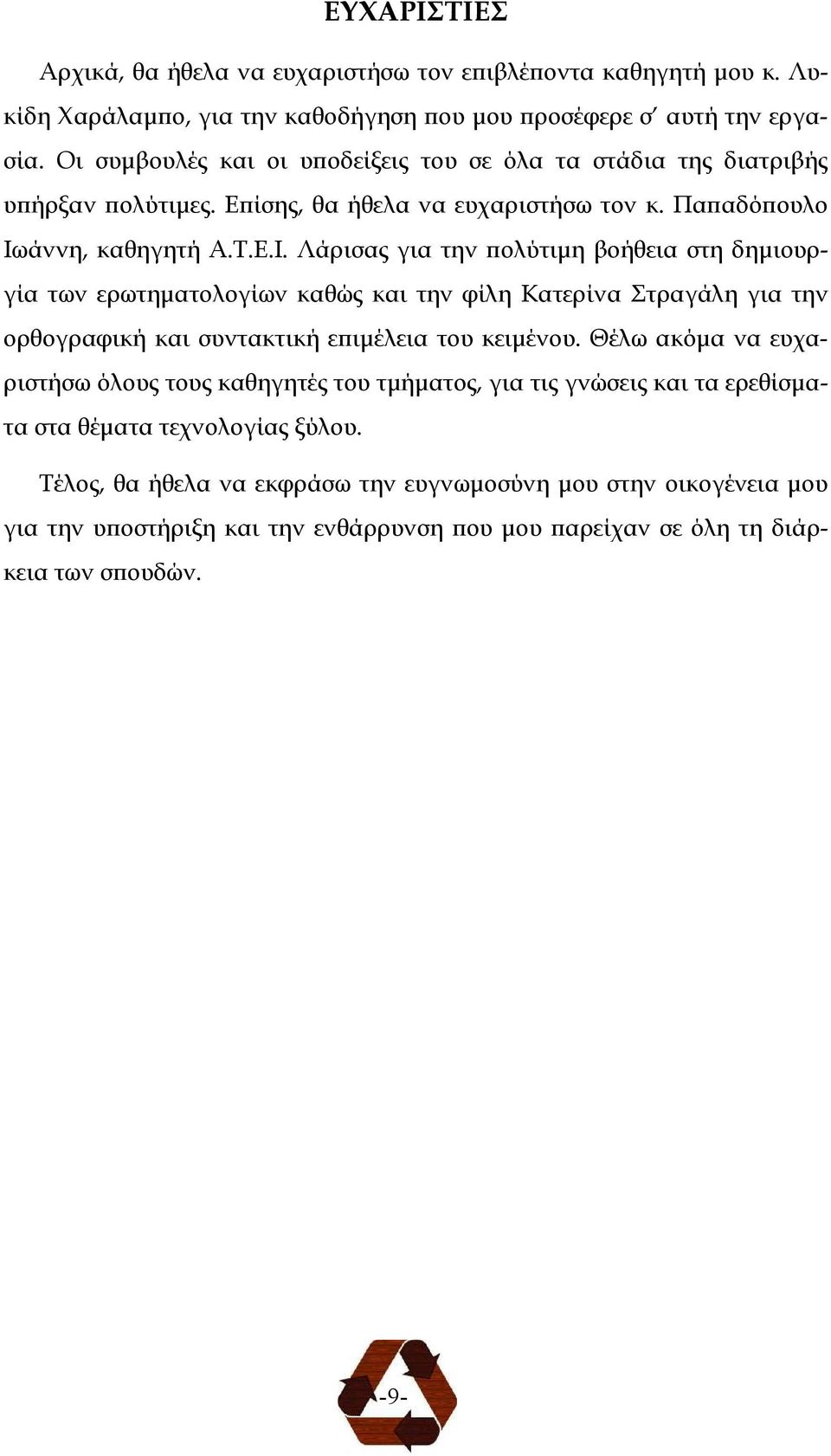 ΕΥΧΑΡΙΣΤΙΕΣ

Αρχικά, θα ήθελα να ευχαριστήσω τον επιβλέποντα καθηγητή μου κ. Λυκίδη Χαράλαμπο, για την καθοδήγηση που μου προσέφερε σ' αυτή την εργασία. Οι συμβουλές και οι υποδείξεις του σε όλα τα στάδια της διατριβής υπήρξαν πολύτιμες. Επίσης, θα ήθελα να ευχαριστήσω τον κ. Παπαδόπουλο Ιωάννη, καθηγητή Α.Τ.Ε.Ι. Λάρισας για την πολύτιμη βοήθεια στη δημιουργία των ερωτηματολογίων καθώς και την φίλη Κατερίνα Στραγάλη για την ορθογραφική και συντακτική επιμέλεια του κειμένου. Θέλω ακόμα να ευχαριστήσω όλους τους καθηγητές του τμήματος, για τις γνώσεις και τα ερεθίσματα στα θέματα τεχνολογίας ξύλου.

Τέλος, θα ήθελα να εκφράσω την ευγνωμοσύνη μου στην οικογένεια μου για την υποστήριξη και την ενθάρρυνση που μου παρείχαν σε όλη τη διάρκεια των σπουδών.

-9-